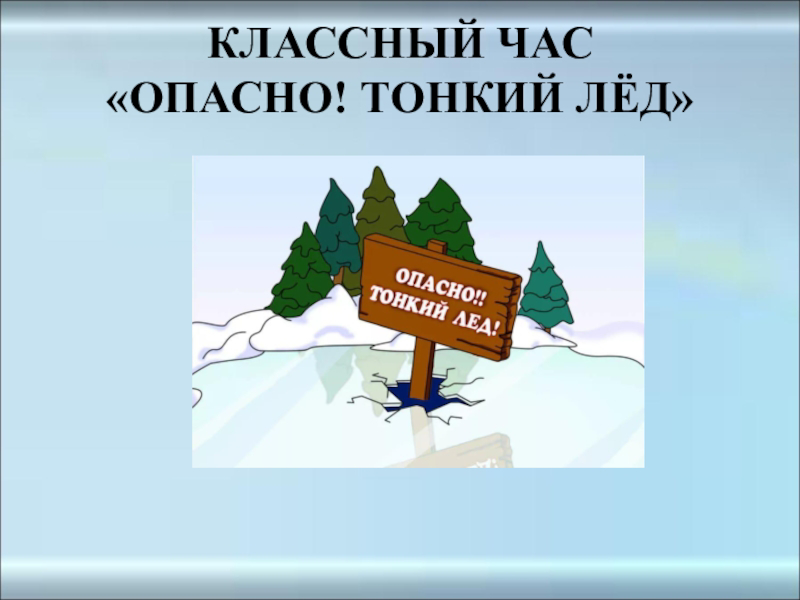 КЛАССНЫЙ ЧАС
«ОПАСНО! ТОНКИЙ ЛЁД»

ОПАСНО!!
ТОНКИЙ ЛЕД!